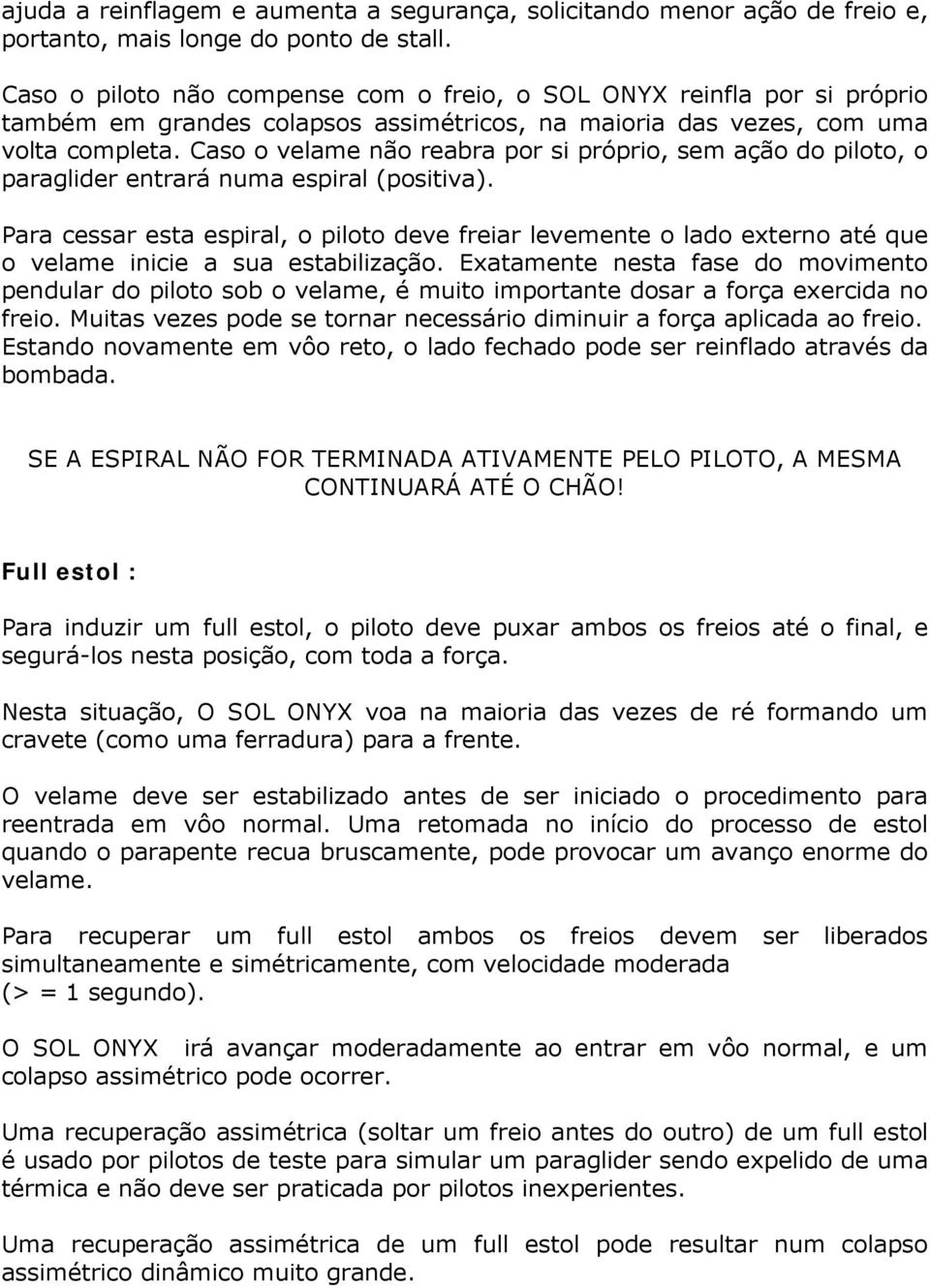 ajuda a reinflagem e aumenta a segurança, solicitando menor ação de freio e, portanto, mais longe do ponto de stall.

Caso o piloto não compense com o freio, o SOL ONYX reinfla por si próprio também em grandes colapsos assimétricos, na maioria das vezes, com uma volta completa. Caso o velame não reabra por si próprio, sem ação do piloto, o paraglider entrará numa espiral (positiva).

Para cessar esta espiral, o piloto deve freiar levemente o lado externo até que o velame inicie a sua estabilização. Exatamente nesta fase do movimento pendular do piloto sob o velame, é muito importante dosar a força exercida no freio. Muitas vezes pode se tornar necessário diminuir a força aplicada ao freio. Estando novamente em vôo reto, o lado fechado pode ser reinflado através da bombada.

SE A ESPIRAL NÃO FOR TERMINADA ATIVAMENTE PELO PILOTO, A MESMA CONTINUARÁ ATÉ O CHÃO!

Full estol :

Para induzir um full estol, o piloto deve puxar ambos os freios até o final, e segurá-los nesta posição, com toda a força.

Nesta situação, O SOL ONYX voa na maioria das vezes de ré formando um cravete (como uma ferradura) para a frente.

O velame deve ser estabilizado antes de ser iniciado o procedimento para reentrada em vôo normal. Uma retomada no início do processo de estol quando o parapente recua bruscamente, pode provocar um avanço enorme do velame.

Para recuperar um full estol ambos os freios devem ser liberados simultaneamente e simétricamente, com velocidade moderada (> = 1 segundo).

O SOL ONYX irá avançar moderadamente ao entrar em vôo normal, e um colapso assimétrico pode ocorrer.

Uma recuperação assimétrica (soltar um freio antes do outro) de um full estol é usado por pilotos de teste para simular um paraglider sendo expelido de uma térmica e não deve ser praticada por pilotos inexperientes.

Uma recuperação assimétrica de um full estol pode resultar num colapso assimétrico dinâmico muito grande.